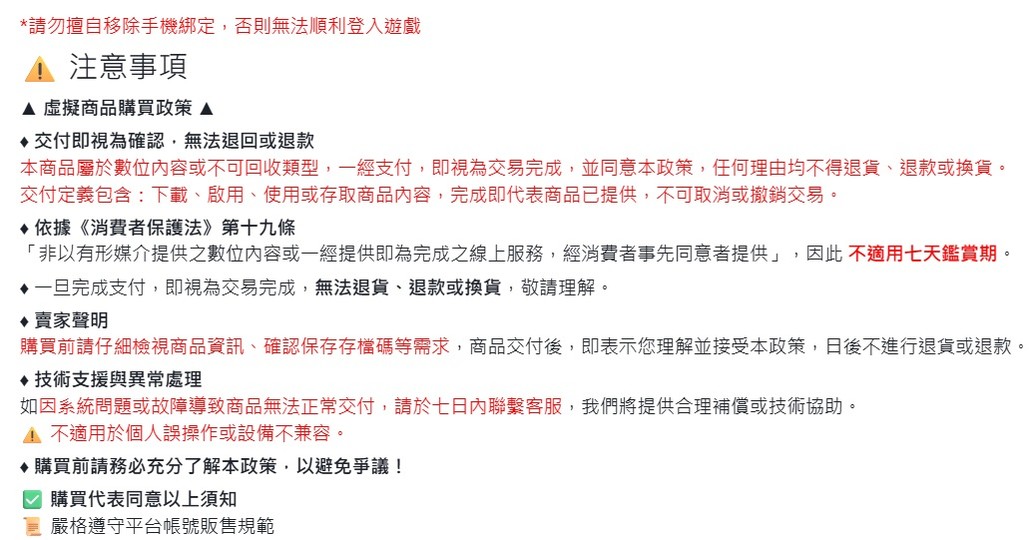 *請勿擅自移除手機綁定，否則無法順利登入遊戲

⚠️ 注意事項

▲ 虛擬商品購買政策 ▲

♦ 交付即視為確認，無法退回或退款
本商品屬於數位內容或不可回收類型，一經支付，即視為交易完成，並同意本政策，任何理由均不得退貨、退款或換貨。
交付定義包含：下載、啟用、使用或存取商品內容，完成即代表商品已提供，不可取消或撤銷交易。

♦ 依據《消費者保護法》第十九條
「非以有形媒介提供之數位內容或一經提供即為完成之線上服務，經消費者事先同意者提供」，因此 不適用七天鑑賞期。

♦ 一旦完成支付，即視為交易完成，無法退貨、退款或換貨，敬請理解。

♦ 賣家聲明
購買前請仔細檢視商品資訊、確認保存存檔碼等需求，商品交付後，即表示您理解並接受本政策，日後不進行退貨或退款。

♦ 技術支援與異常處理
如因系統問題或故障導致商品無法正常交付，請於七日內聯繫客服，我們將提供合理補償或技術協助。
⚠️ 不適用於個人誤操作或設備不兼容。

♦ 購買前請務必充分了解本政策，以避免爭議！

✅ 購買代表同意以上須知
📜 嚴格遵守平台帳號販售規範